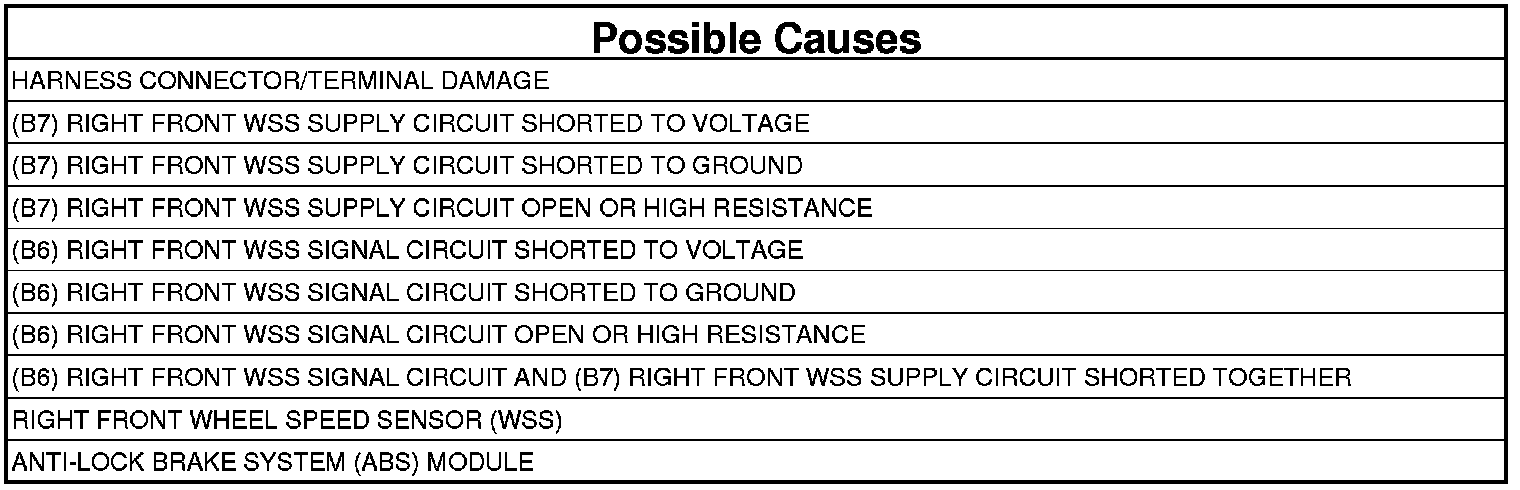 | Possible Causes |
|---|
| HARNESS CONNECTOR/TERMINAL DAMAGE |
| (B7) RIGHT FRONT WSS SUPPLY CIRCUIT SHORTED TO VOLTAGE |
| (B7) RIGHT FRONT WSS SUPPLY CIRCUIT SHORTED TO GROUND |
| (B7) RIGHT FRONT WSS SUPPLY CIRCUIT OPEN OR HIGH RESISTANCE |
| (B6) RIGHT FRONT WSS SIGNAL CIRCUIT SHORTED TO VOLTAGE |
| (B6) RIGHT FRONT WSS SIGNAL CIRCUIT SHORTED TO GROUND |
| (B6) RIGHT FRONT WSS SIGNAL CIRCUIT OPEN OR HIGH RESISTANCE |
| (B6) RIGHT FRONT WSS SIGNAL CIRCUIT AND (B7) RIGHT FRONT WSS SUPPLY CIRCUIT SHORTED TOGETHER |
| RIGHT FRONT WHEEL SPEED SENSOR (WSS) |
| ANTI-LOCK BRAKE SYSTEM (ABS) MODULE |